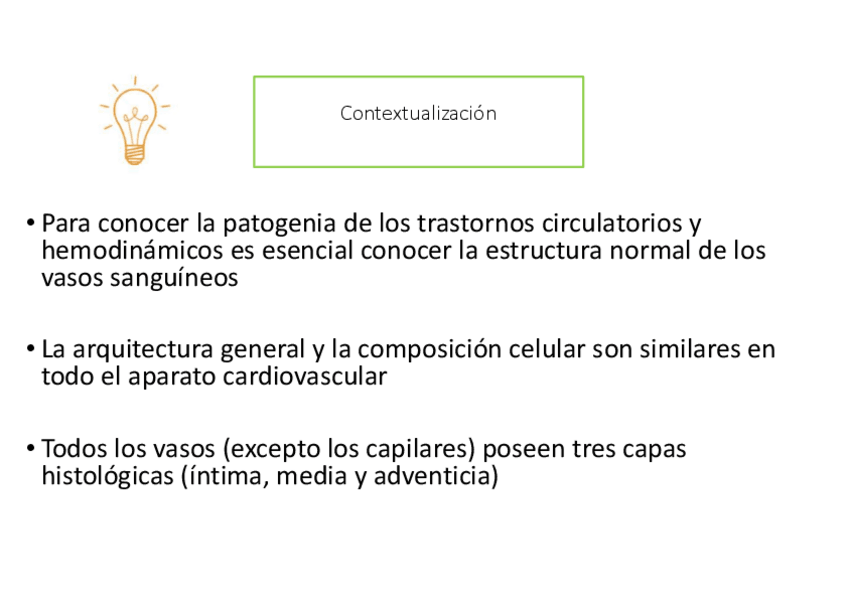 Contextualización

• Para conocer la patogenia de los trastornos circulatorios y hemodinámicos es esencial conocer la estructura normal de los vasos sanguíneos

• La arquitectura general y la composición celular son similares en todo el aparato cardiovascular

• Todos los vasos (excepto los capilares) poseen tres capas histológicas (íntima, media y adventicia)